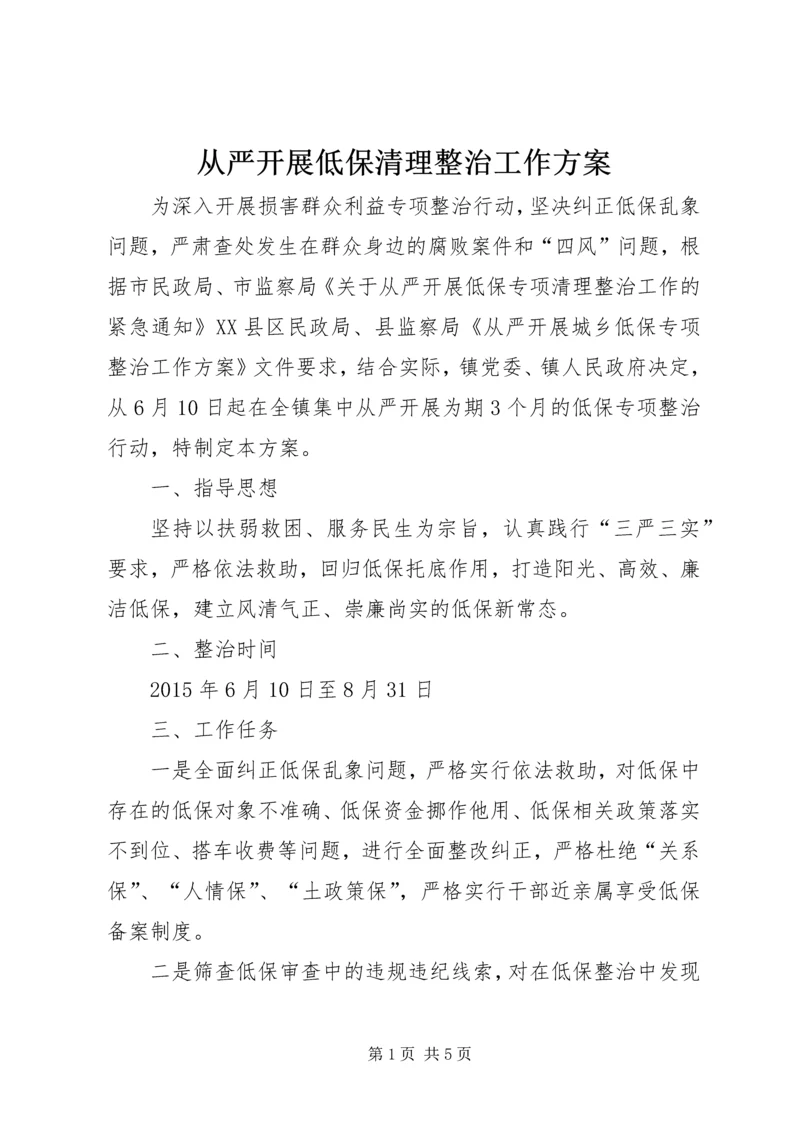 从严开展低保清理整治工作方案

为深入开展损害群众利益专项整治行动，坚决纠正低保乱象问题，严肃查处发生在群众身边的腐败案件和“四风”问题，根据市民政局、市监察局《关于从严开展低保专项清理整治工作的紧急通知》XX县区民政局、县监察局《从严开展城乡低保专项整治工作方案》文件要求，结合实际，镇党委、镇人民政府决定，从6月10日起在全镇集中从严开展为期3个月的低保专项整治行动，特制定本方案。

一、指导思想

坚持以扶弱救困、服务民生为宗旨，认真践行“三严三实”要求，严格依法救助，回归低保托底作用，打造阳光、高效、廉洁低保，建立风清气正、崇廉尚实的低保新常态。

二、整治时间

2015年6月10日至8月31日

三、工作任务

一是全面纠正低保乱象问题，严格实行依法救助，对低保中存在的低保对象不准确、低保资金挪作他用、低保相关政策落实不到位、搭车收费等问题，进行全面整改纠正，严格杜绝“关系保”、“人情保”、“土政策保”，严格实行干部近亲属享受低保备案制度。

二是筛查低保审查中的违规违纪线索，对在低保整治中发现

第1页 共5页